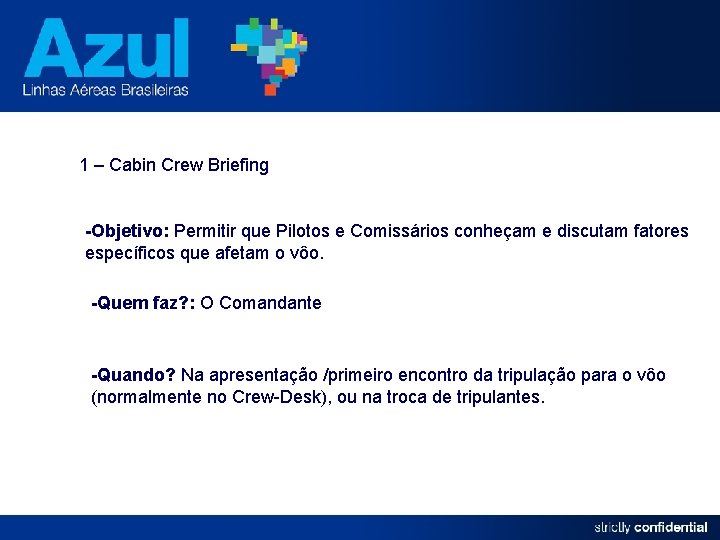 Azul
Linhas Aéreas Brasileiras

1 – Cabin Crew Briefing

-Objetivo: Permitir que Pilotos e Comissários conheçam e discutam fatores específicos que afetam o vôo.

-Quem faz?: O Comandante

-Quando? Na apresentação /primeiro encontro da tripulação para o vôo (normalmente no Crew-Desk), ou na troca de tripulantes.

strictly confidential